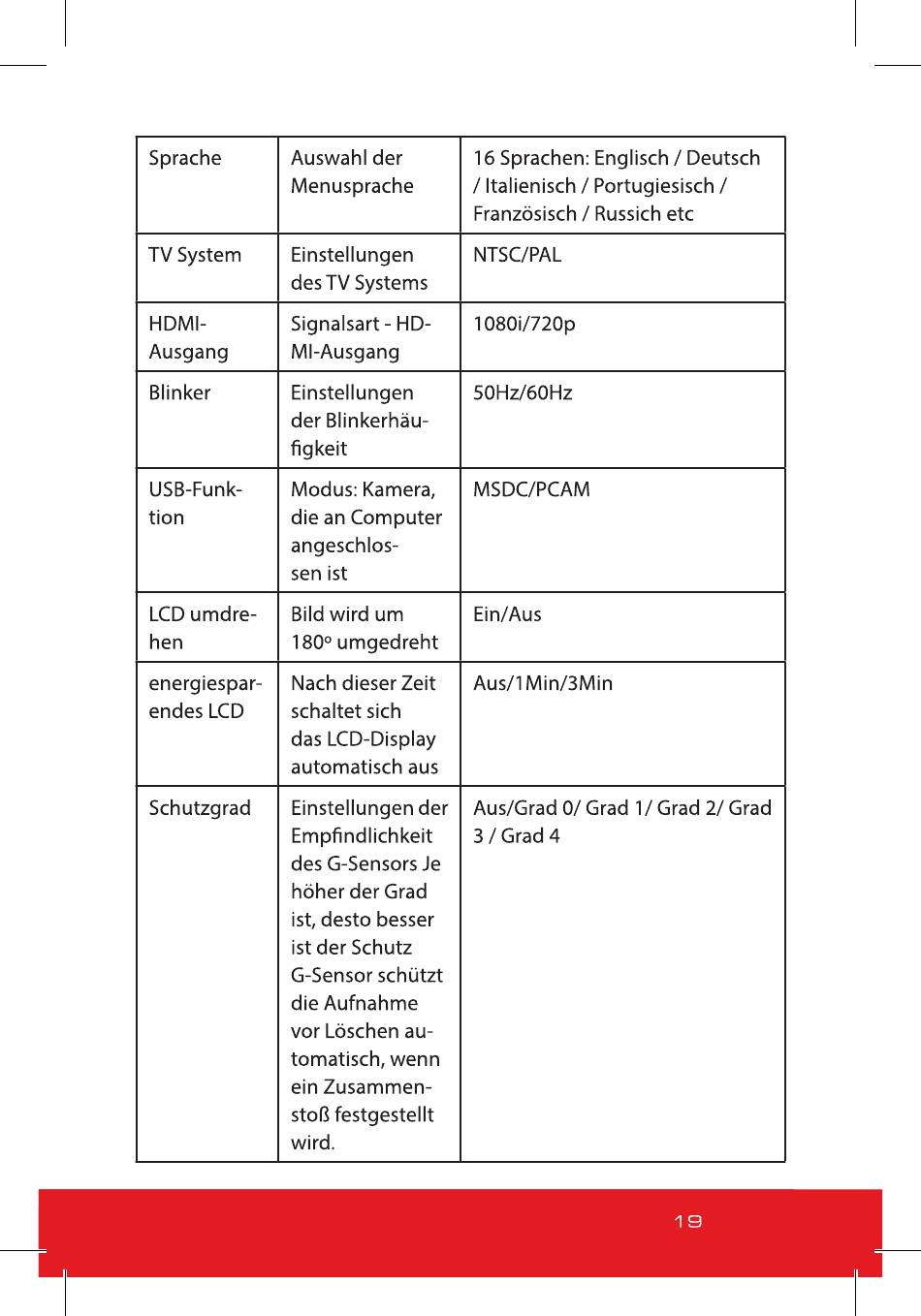 | Sprache | Auswahl der Menusprache | 16 Sprachen: Englisch / Deutsch / Italienisch / Portugiesisch / Französisch / Russich etc |
|---|---|---|
| TV System | Einstellungen des TV Systems | NTSC/PAL |
| HDMI-Ausgang | Signalsart - HDMI-Ausgang | 1080i/720p |
| Blinker | Einstellungen der Blinkerhäufigkeit | 50Hz/60Hz |
| USB-Funktion | Modus: Kamera, die an Computer angeschlossen ist | MSDC/PCAM |
| LCD umdrehen | Bild wird um 180º umgedreht | Ein/Aus |
| energiesparendes LCD | Nach dieser Zeit schaltet sich das LCD-Display automatisch aus | Aus/1Min/3Min |
| Schutzgrad | Einstellungen der Empfindlichkeit des G-Sensors Je höher der Grad ist, desto besser ist der Schutz G-Sensor schützt die Aufnahme vor Löschen automatisch, wenn ein Zusammenstoß festgestellt wird. | Aus/Grad 0/ Grad 1/ Grad 2/ Grad 3 / Grad 4 |

19